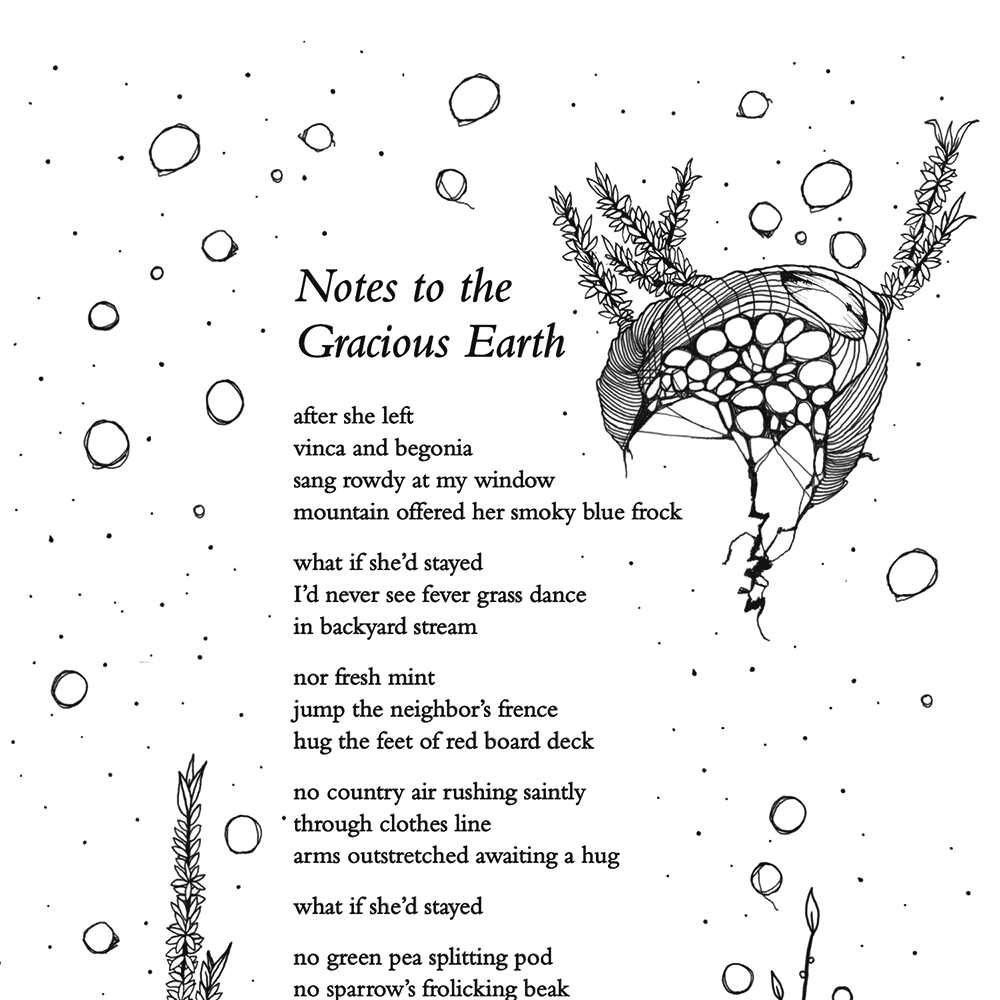 Notes to the Gracious Earth

after she left
vinca and begonia
sang rowdy at my window
mountain offered her smoky blue frock

what if she'd stayed
I'd never see fever grass dance
in backyard stream

nor fresh mint
jump the neighbor's frence
hug the feet of red board deck

no country air rushing saintly
through clothes line
arms outstretched awaiting a hug

what if she'd stayed

no green pea splitting pod
no sparrow's frolicking beak